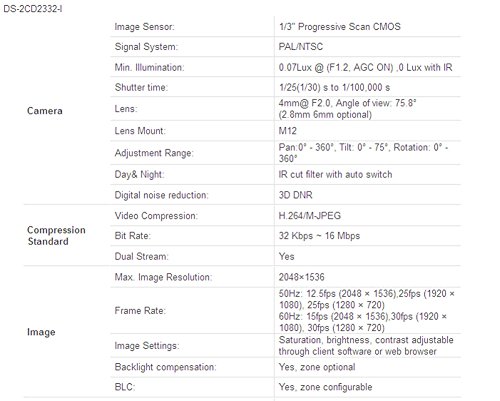 DS-2CD2332-I

| | | |
|---|---|---|
| Camera | Image Sensor: | 1/3" Progressive Scan CMOS |
| | Signal System: | PAL/NTSC |
| | Min. Illumination: | 0.07Lux @ (F1.2, AGC ON) ,0 Lux with IR |
| | Shutter time: | 1/25(1/30) s to 1/100,000 s |
| | Lens: | 4mm@ F2.0, Angle of view: 75.8° (2.8mm 6mm optional) |
| | Lens Mount: | M12 |
| | Adjustment Range: | Pan:0° - 360°, Tilt: 0° - 75°, Rotation: 0° - 360° |
| | Day& Night: | IR cut filter with auto switch |
| | Digital noise reduction: | 3D DNR |
| Compression Standard | Video Compression: | H.264/M-JPEG |
| | Bit Rate: | 32 Kbps ~ 16 Mbps |
| | Dual Stream: | Yes |
| Image | Max. Image Resolution: | 2048×1536 |
| | Frame Rate: | 50Hz: 12.5fps (2048 × 1536),25fps (1920 × 1080), 25fps (1280 × 720) 60Hz: 15fps (2048 × 1536),30fps (1920 × 1080), 30fps (1280 × 720) |
| | Image Settings: | Saturation, brightness, contrast adjustable through client software or web browser |
| | Backlight compensation: | Yes, zone optional |
| | BLC: | Yes, zone configurable |